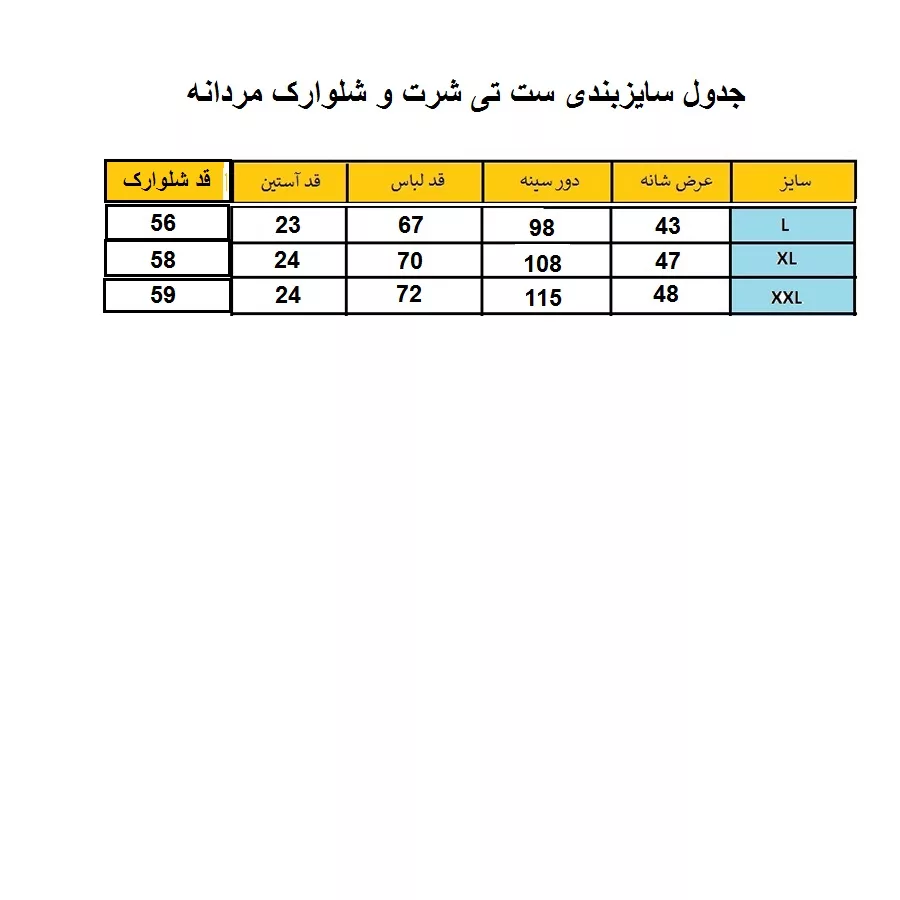 جدول سایزبندی ست تی شرت و شلوارک مردانه

| سایز | عرض شانه | دور سینه | قد لباس | قد آستین | قد شلوارک |
|---|---|---|---|---|---|
| L | 43 | 98 | 67 | 23 | 56 |
| XL | 47 | 108 | 70 | 24 | 58 |
| XXL | 48 | 115 | 72 | 24 | 59 |